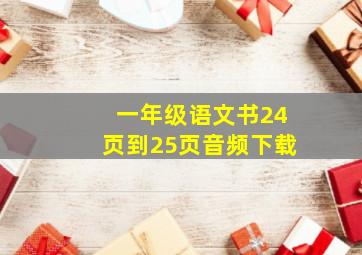 一年级语文书24页到25页音频下载